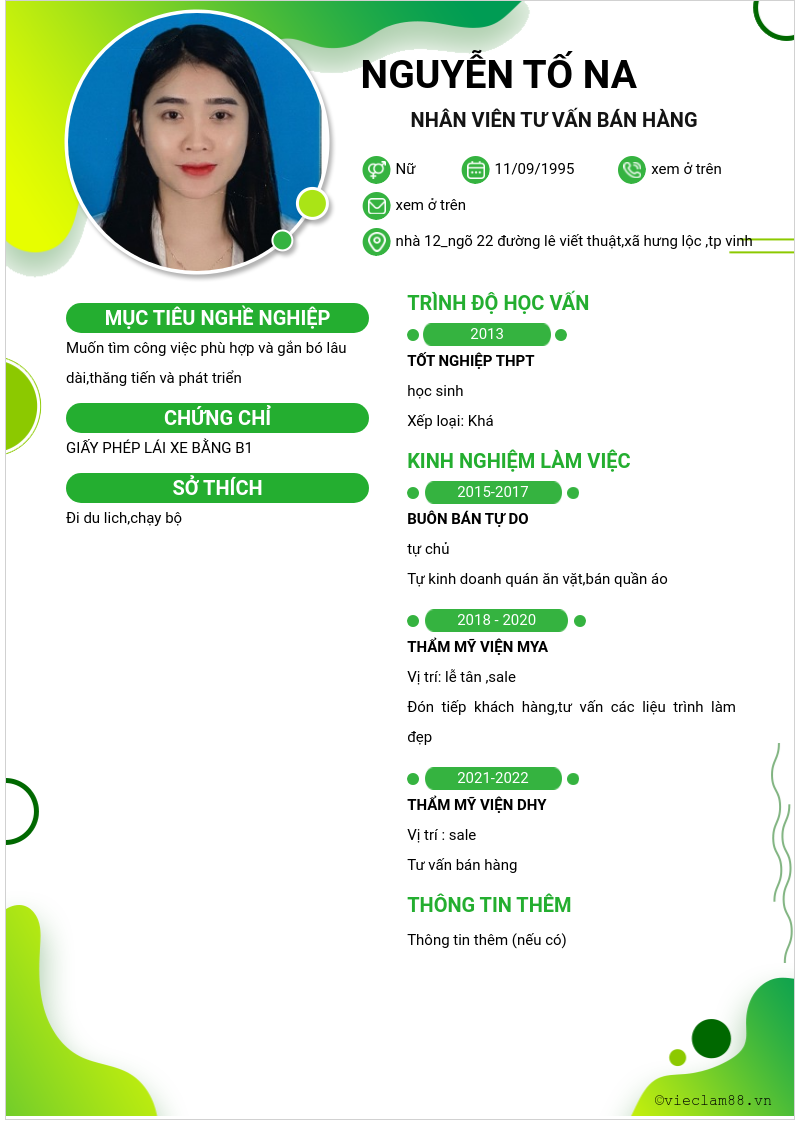 NGUYỄN TỐ NA

NHÂN VIÊN TƯ VẤN BÁN HÀNG

Nữ

11/09/1995

xem ở trên

xem ở trên

nhà 12_ngõ 22 đường lê viết thuật,xã hưng lộc ,tp vinh

MỤC TIÊU NGHỀ NGHIỆP

Muốn tìm công việc phù hợp và gắn bó lâu dài,thăng tiến và phát triển

CHỨNG CHỈ

GIẤY PHÉP LÁI XE BẰNG B1

SỞ THÍCH

Đi du lich,chạy bộ

TRÌNH ĐỘ HỌC VẤN

2013

TỐT NGHIỆP THPT

học sinh

Xếp loại: Khá

KINH NGHIỆM LÀM VIỆC

2015-2017

BUÔN BÁN TỰ DO

tự chủ

Tự kinh doanh quán ăn vặt,bán quần áo

2018 - 2020

THẨM MỸ VIỆN MYA

Vị trí: lễ tân ,sale

Đón tiếp khách hàng,tư vấn các liệu trình làm đẹp

2021-2022

THẨM MỸ VIỆN DHY

Vị trí : sale

Tư vấn bán hàng

THÔNG TIN THÊM

Thông tin thêm (nếu có)

©vieclam88.vn